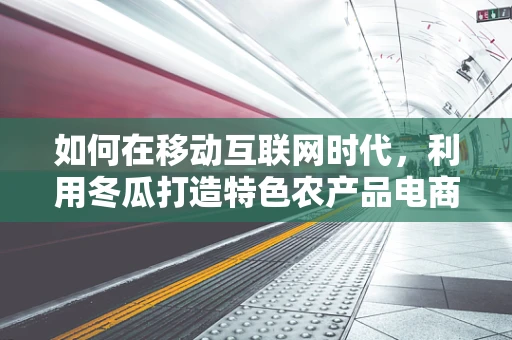 如何在移动互联网时代，利用冬瓜打造特色农产品电商